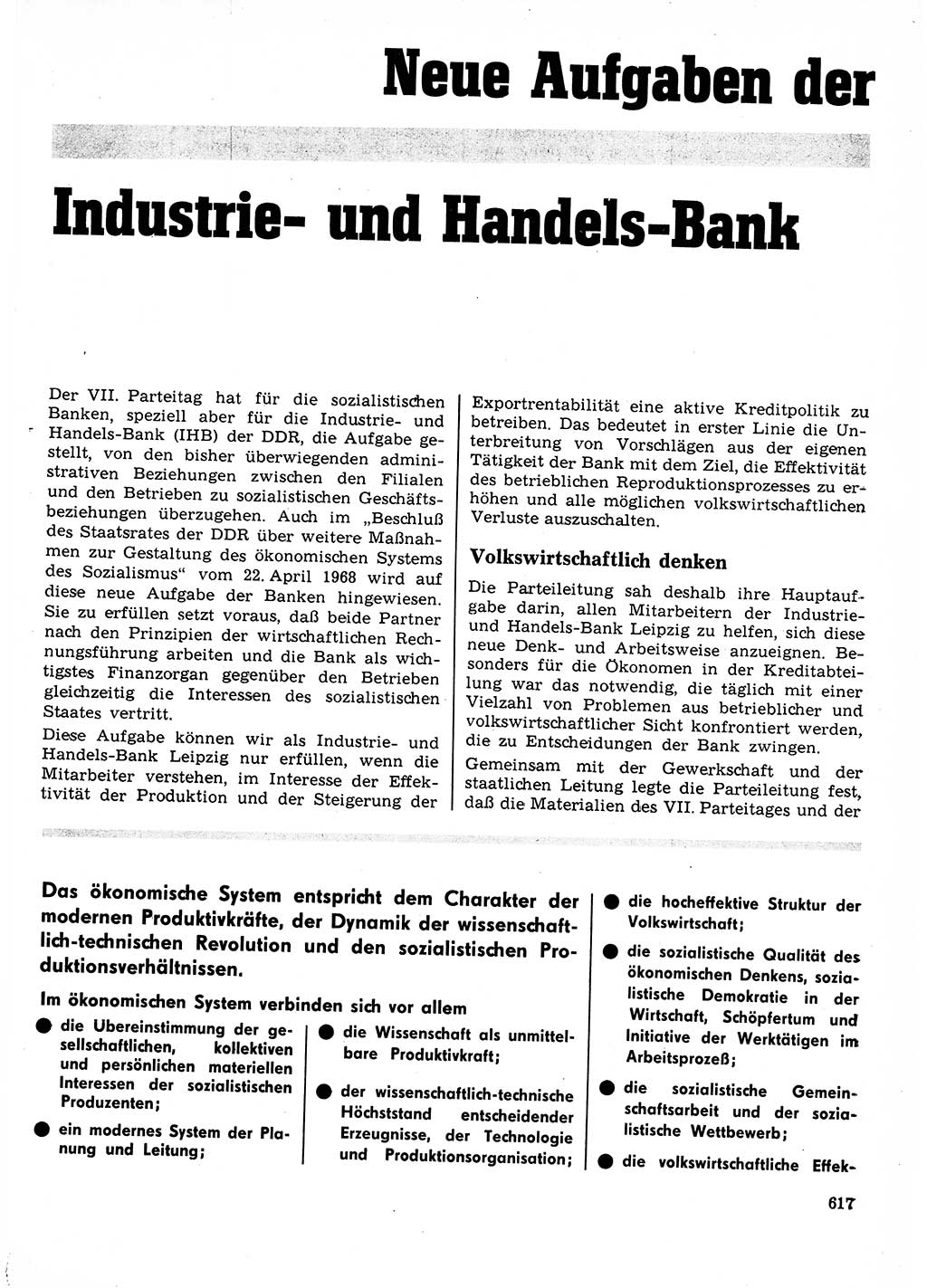 Neue Aufgaben der

Industrie- und Handels-Bank

Der VII. Parteitag hat für die sozialistischen Banken, speziell aber für die Industrie- und Handels-Bank (IHB) der DDR, die Aufgabe gestellt, von den bisher überwiegenden administrativen Beziehungen zwischen den Filialen und den Betrieben zu sozialistischen Geschäftsbeziehungen überzugehen. Auch im „Beschluß des Staatsrates der DDR über weitere Maßnahmen zur Gestaltung des ökonomischen Systems des Sozialismus“ vom 22. April 1968 wird auf diese neue Aufgabe der Banken hingewiesen. Sie zu erfüllen setzt voraus, daß beide Partner nach den Prinzipien der wirtschaftlichen Rechnungsführung arbeiten und die Bank als wichtigstes Finanzorgan gegenüber den Betrieben gleichzeitig die Interessen des sozialistischen Staates vertritt.

Diese Aufgabe können wir als Industrie- und Handels-Bank Leipzig nur erfüllen, wenn die Mitarbeiter verstehen, im Interesse der Effektivität der Produktion und der Steigerung der Exportrentabilität eine aktive Kreditpolitik zu betreiben. Das bedeutet in erster Linie die Unterbreitung von Vorschlägen aus der eigenen Tätigkeit der Bank mit dem Ziel, die Effektivität des betrieblichen Reproduktionsprozesses zu erhöhen und alle möglichen volkswirtschaftlichen Verluste auszuschalten.

Volkswirtschaftlich denken

Die Parteileitung sah deshalb ihre Hauptaufgabe darin, allen Mitarbeitern der Industrie- und Handels-Bank Leipzig zu helfen, sich diese neue Denk- und Arbeitsweise anzueignen. Besonders für die Ökonomen in der Kreditabteilung war das notwendig, die täglich mit einer Vielzahl von Problemen aus betrieblicher und volkswirtschaftlicher Sicht konfrontiert werden, die zu Entscheidungen der Bank zwingen.

Gemeinsam mit der Gewerkschaft und der staatlichen Leitung legte die Parteileitung fest, daß die Materialien des VII. Parteitages und der

Das ökonomische System entspricht dem Charakter der modernen Produktivkräfte, der Dynamik der wissenschaftlich-technischen Revolution und den sozialistischen Produktionsverhältnissen.

Im ökonomischen System verbinden sich vor allem

● die Ubereinstimmung der gesellschaftlichen, kollektiven und persönlichen materiellen Interessen der sozialistischen Produzenten;

● ein modernes System der Planung und Leitung;

● die Wissenschaft als unmittelbare Produktivkraft;

● der wissenschaftlich-technische Höchststand entscheidender Erzeugnisse, der Technologie und Produktionsorganisation;

● die hocheffektive Struktur der Volkswirtschaft;

● die sozialistische Qualität des ökonomischen Denkens, sozialistische Demokratie in der Wirtschaft, Schöpfertum und Initiative der Werktätigen im Arbeitsprozeß;

● die sozialistische Gemeinschaftsarbeit und der sozialistische Wettbewerb;

● die volkswirtschaftliche Effek-

617